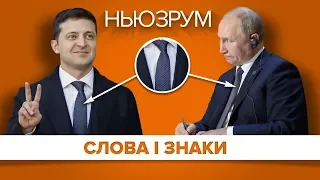 НЬЮЗРУМ

СЛОВА І ЗНАКИ